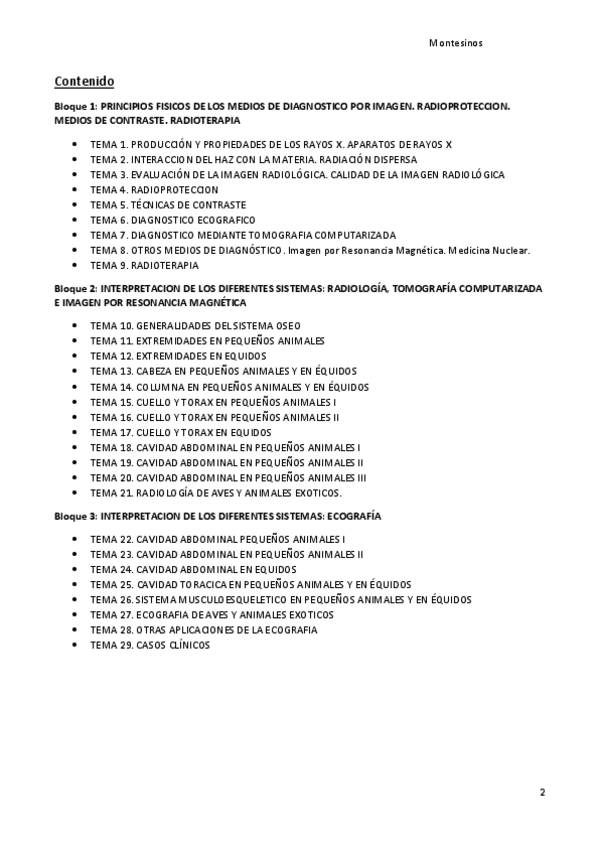 Montesinos

Contenido

Bloque 1: PRINCIPIOS FISICOS DE LOS MEDIOS DE DIAGNOSTICO POR IMAGEN. RADIOPROTECCION. MEDIOS DE CONTRASTE. RADIOTERAPIA

- TEMA 1. PRODUCCIÓN Y PROPIEDADES DE LOS RAYOS X. APARATOS DE RAYOS X
- TEMA 2. INTERACCION DEL HAZ CON LA MATERIA. RADIACIÓN DISPERSA
- TEMA 3. EVALUACIÓN DE LA IMAGEN RADIOLÓGICA. CALIDAD DE LA IMAGEN RADIOLÓGICA
- TEMA 4. RADIOPROTECCION
- TEMA 5. TÉCNICAS DE CONTRASTE
- TEMA 6. DIAGNOSTICO ECOGRAFICO
- TEMA 7. DIAGNOSTICO MEDIANTE TOMOGRAFIA COMPUTARIZADA
- TEMA 8. OTROS MEDIOS DE DIAGNÓSTICO. Imagen por Resonancia Magnética. Medicina Nuclear.
- TEMA 9. RADIOTERAPIA

Bloque 2: INTERPRETACION DE LOS DIFERENTES SISTEMAS: RADIOLOGÍA, TOMOGRAFÍA COMPUTARIZADA E IMAGEN POR RESONANCIA MAGNÉTICA

- TEMA 10. GENERALIDADES DEL SISTEMA OSEO
- TEMA 11. EXTREMIDADES EN PEQUEÑOS ANIMALES
- TEMA 12. EXTREMIDADES EN EQUIDOS
- TEMA 13. CABEZA EN PEQUEÑOS ANIMALES Y EN ÉQUIDOS
- TEMA 14. COLUMNA EN PEQUEÑOS ANIMALES Y EN ÉQUIDOS
- TEMA 15. CUELLO Y TORAX EN PEQUEÑOS ANIMALES I
- TEMA 16. CUELLO Y TORAX EN PEQUEÑOS ANIMALES II
- TEMA 17. CUELLO Y TORAX EN EQUIDOS
- TEMA 18. CAVIDAD ABDOMINAL EN PEQUEÑOS ANIMALES I
- TEMA 19. CAVIDAD ABDOMINAL EN PEQUEÑOS ANIMALES II
- TEMA 20. CAVIDAD ABDOMINAL EN PEQUEÑOS ANIMALES III
- TEMA 21. RADIOLOGÍA DE AVES Y ANIMALES EXOTICOS.

Bloque 3: INTERPRETACION DE LOS DIFERENTES SISTEMAS: ECOGRAFÍA

- TEMA 22. CAVIDAD ABDOMINAL PEQUEÑOS ANIMALES I
- TEMA 23. CAVIDAD ABDOMINAL EN PEQUEÑOS ANIMALES II
- TEMA 24. CAVIDAD ABDOMINAL EN EQUIDOS
- TEMA 25. CAVIDAD TORACICA EN PEQUEÑOS ANIMALES Y EN ÉQUIDOS
- TEMA 26. SISTEMA MUSCULOESQUELETICO EN PEQUEÑOS ANIMALES Y EN ÉQUIDOS
- TEMA 27. ECOGRAFIA DE AVES Y ANIMALES EXOTICOS
- TEMA 28. OTRAS APLICACIONES DE LA ECOGRAFIA
- TEMA 29. CASOS CLÍNICOS

2